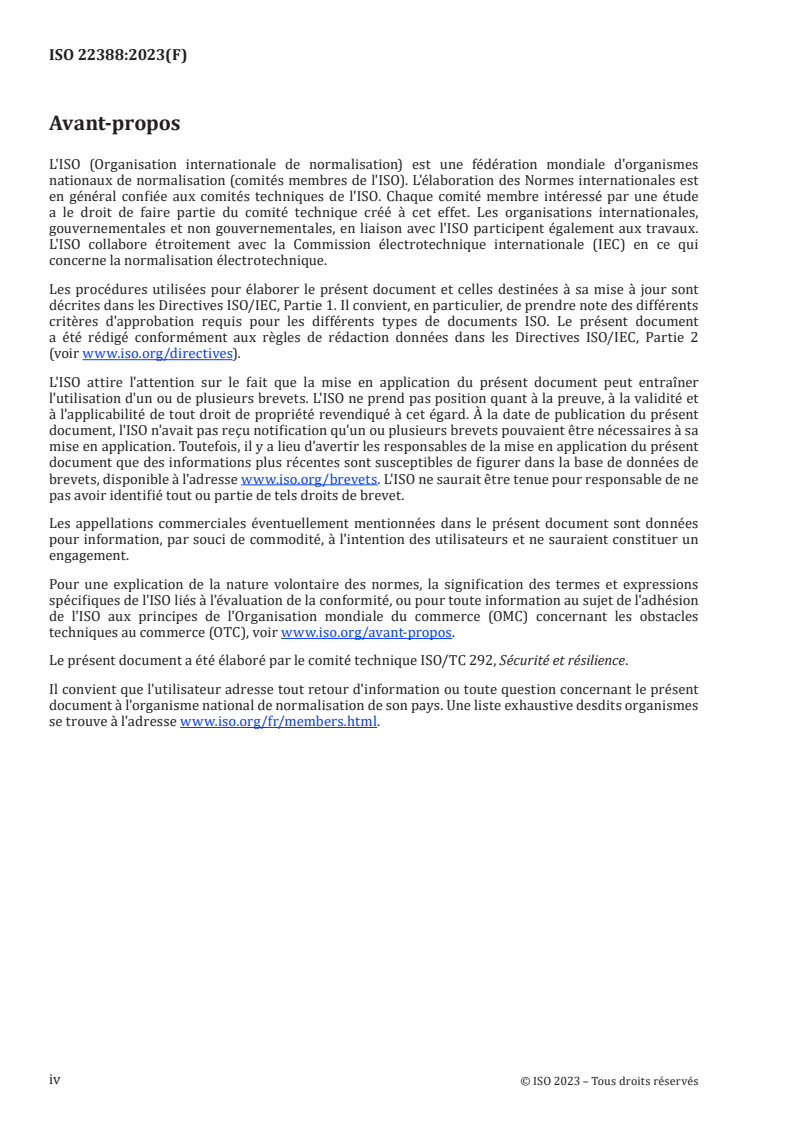 ISO 22388:2023(F)

Avant-propos

L'ISO (Organisation internationale de normalisation) est une fédération mondiale d'organismes nationaux de normalisation (comités membres de l'ISO). L'élaboration des Normes internationales est en général confiée aux comités techniques de l'ISO. Chaque comité membre intéressé par une étude a le droit de faire partie du comité technique créé à cet effet. Les organisations internationales, gouvernementales et non gouvernementales, en liaison avec l'ISO participent également aux travaux. L'ISO collabore étroitement avec la Commission électrotechnique internationale (IEC) en ce qui concerne la normalisation électrotechnique.

Les procédures utilisées pour élaborer le présent document et celles destinées à sa mise à jour sont décrites dans les Directives ISO/IEC, Partie 1. Il convient, en particulier, de prendre note des différents critères d'approbation requis pour les différents types de documents ISO. Le présent document a été rédigé conformément aux règles de rédaction données dans les Directives ISO/IEC, Partie 2 (voir www.iso.org/directives).

L'ISO attire l'attention sur le fait que la mise en application du présent document peut entraîner l'utilisation d'un ou de plusieurs brevets. L'ISO ne prend pas position quant à la preuve, à la validité et à l'applicabilité de tout droit de propriété revendiqué à cet égard. À la date de publication du présent document, l'ISO n'avait pas reçu notification qu'un ou plusieurs brevets pouvaient être nécessaires à sa mise en application. Toutefois, il y a lieu d'avertir les responsables de la mise en application du présent document que des informations plus récentes sont susceptibles de figurer dans la base de données de brevets, disponible à l'adresse www.iso.org/brevets. L'ISO ne saurait être tenue pour responsable de ne pas avoir identifié tout ou partie de tels droits de brevet.

Les appellations commerciales éventuellement mentionnées dans le présent document sont données pour information, par souci de commodité, à l'intention des utilisateurs et ne sauraient constituer un engagement.

Pour une explication de la nature volontaire des normes, la signification des termes et expressions spécifiques de l'ISO liés à l'évaluation de la conformité, ou pour toute information au sujet de l'adhésion de l'ISO aux principes de l'Organisation mondiale du commerce (OMC) concernant les obstacles techniques au commerce (OTC), voir www.iso.org/avant-propos.

Le présent document a été élaboré par le comité technique ISO/TC 292, Sécurité et résilience.

Il convient que l'utilisateur adresse tout retour d'information ou toute question concernant le présent document à l'organisme national de normalisation de son pays. Une liste exhaustive desdits organismes se trouve à l'adresse www.iso.org/fr/members.html.

iv

© ISO 2023 – Tous droits réservés